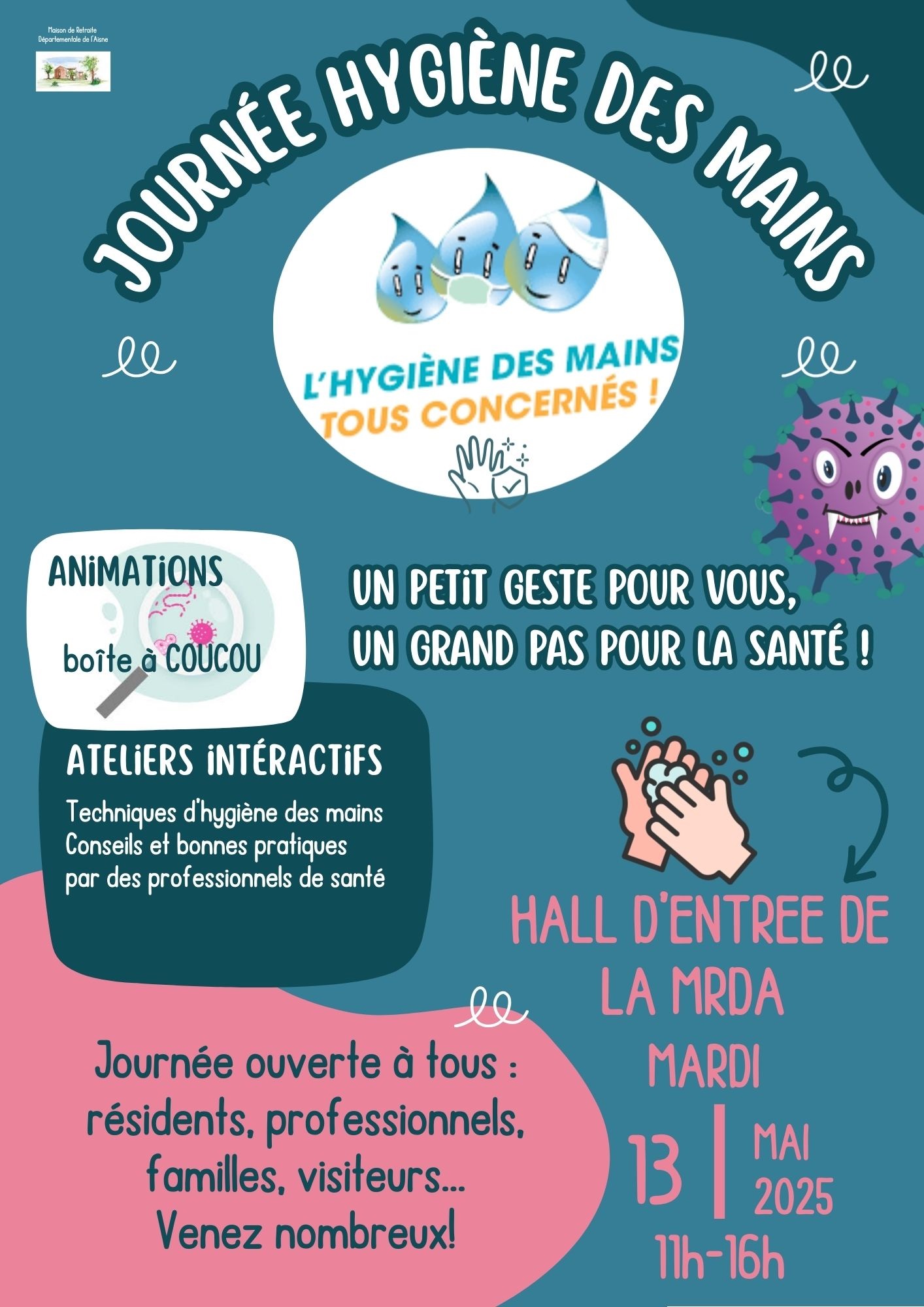 Maison de Retraite Départementale de l'Aisne

JOURNÉE HYGIÈNE DES MAINS

L'HYGIÈNE DES MAINS
TOUS CONCERNÉS !

ANIMATIONS
boîte à COUCOU

UN PETIT GESTE POUR VOUS,
UN GRAND PAS POUR LA SANTÉ !

ATELIERS INTÉRACTIFS
Techniques d'hygiène des mains
Conseils et bonnes pratiques
par des professionnels de santé

HALL D'ENTREE DE LA MRDA
MARDI
13 | MAI 2025
11h-16h

Journée ouverte à tous :
résidents, professionnels,
familles, visiteurs...
Venez nombreux!